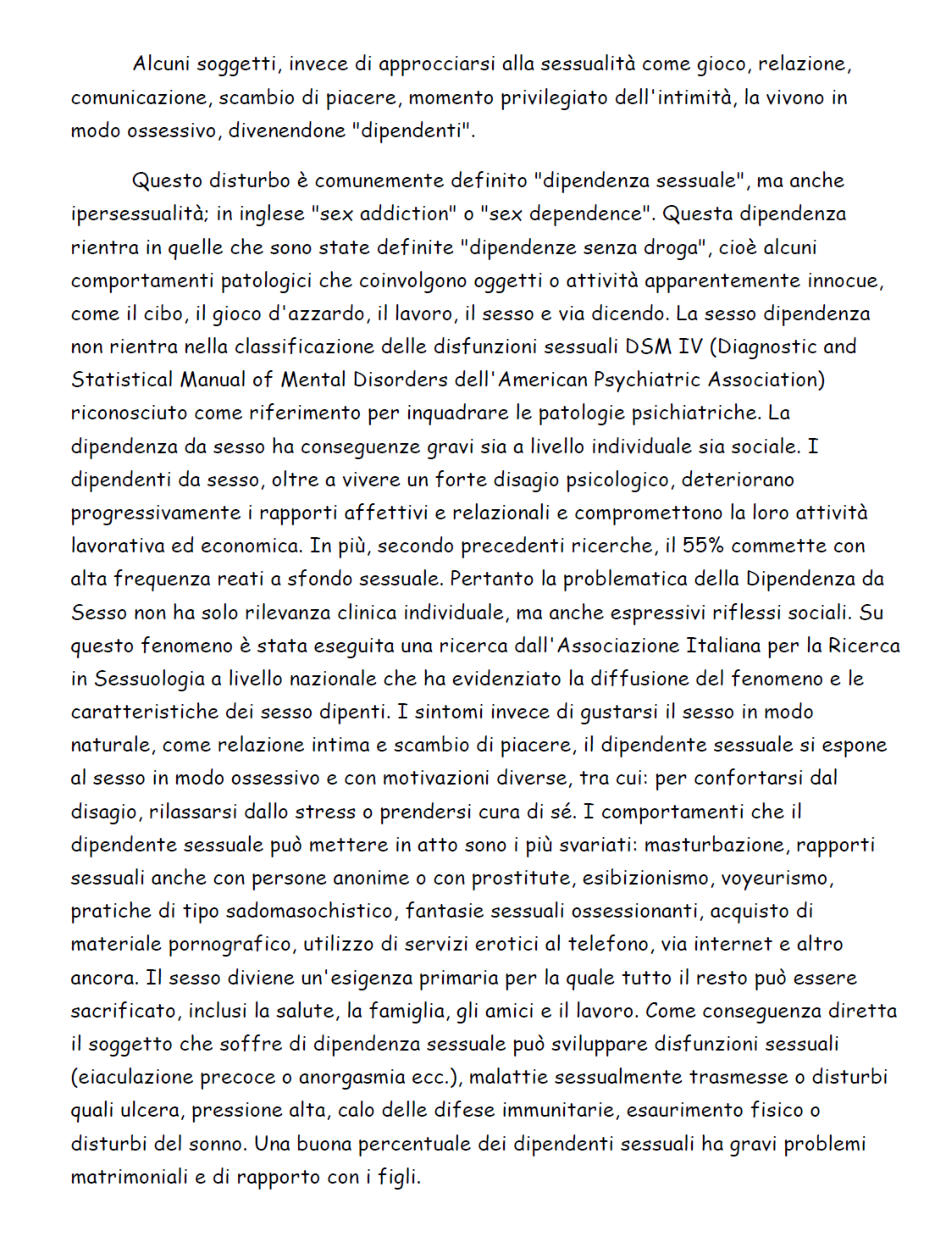 Alcuni soggetti, invece di approcciarsi alla sessualità come gioco, relazione, comunicazione, scambio di piacere, momento privilegiato dell'intimità, la vivono in modo ossessivo, divenendone "dipendenti".

Questo disturbo è comunemente definito "dipendenza sessuale", ma anche ipersessualità; in inglese "sex addiction" o "sex dependence". Questa dipendenza rientra in quelle che sono state definite "dipendenze senza droga", cioè alcuni comportamenti patologici che coinvolgono oggetti o attività apparentemente innocue, come il cibo, il gioco d'azzardo, il lavoro, il sesso e via dicendo. La sesso dipendenza non rientra nella classificazione delle disfunzioni sessuali DSM IV (Diagnostic and Statistical Manual of Mental Disorders dell'American Psychiatric Association) riconosciuto come riferimento per inquadrare le patologie psichiatriche. La dipendenza da sesso ha conseguenze gravi sia a livello individuale sia sociale. I dipendenti da sesso, oltre a vivere un forte disagio psicologico, deteriorano progressivamente i rapporti affettivi e relazionali e compromettono la loro attività lavorativa ed economica. In più, secondo precedenti ricerche, il 55% commette con alta frequenza reati a sfondo sessuale. Pertanto la problematica della Dipendenza da Sesso non ha solo rilevanza clinica individuale, ma anche espressivi riflessi sociali. Su questo fenomeno è stata eseguita una ricerca dall'Associazione Italiana per la Ricerca in Sessuologia a livello nazionale che ha evidenziato la diffusione del fenomeno e le caratteristiche dei sesso dipenti. I sintomi invece di gustarsi il sesso in modo naturale, come relazione intima e scambio di piacere, il dipendente sessuale si espone al sesso in modo ossessivo e con motivazioni diverse, tra cui: per confortarsi dal disagio, rilassarsi dallo stress o prendersi cura di sé. I comportamenti che il dipendente sessuale può mettere in atto sono i più svariati: masturbazione, rapporti sessuali anche con persone anonime o con prostitute, esibizionismo, voyeurismo, pratiche di tipo sadomasochistico, fantasie sessuali ossessionanti, acquisto di materiale pornografico, utilizzo di servizi erotici al telefono, via internet e altro ancora. Il sesso diviene un'esigenza primaria per la quale tutto il resto può essere sacrificato, inclusi la salute, la famiglia, gli amici e il lavoro. Come conseguenza diretta il soggetto che soffre di dipendenza sessuale può sviluppare disfunzioni sessuali (eiaculazione precoce o anorgasmia ecc.), malattie sessualmente trasmesse o disturbi quali ulcera, pressione alta, calo delle difese immunitarie, esaurimento fisico o disturbi del sonno. Una buona percentuale dei dipendenti sessuali ha gravi problemi matrimoniali e di rapporto con i figli.